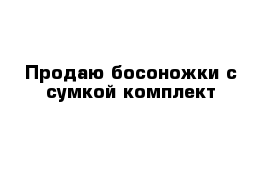 Продаю босоножки с сумкой комплект